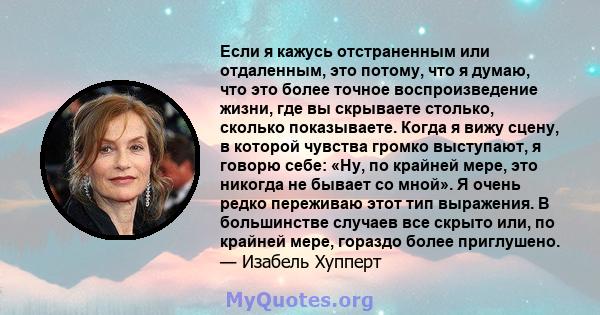 Если я кажусь отстраненным или отдаленным, это потому, что я думаю, что это более точное воспроизведение жизни, где вы скрываете столько, сколько показываете. Когда я вижу сцену, в которой чувства громко выступают, я говорю себе: «Ну, по крайней мере, это никогда не бывает со мной». Я очень редко переживаю этот тип выражения. В большинстве случаев все скрыто или, по крайней мере, гораздо более приглушено.
— Изабель Хупперт

MyQuotes.org